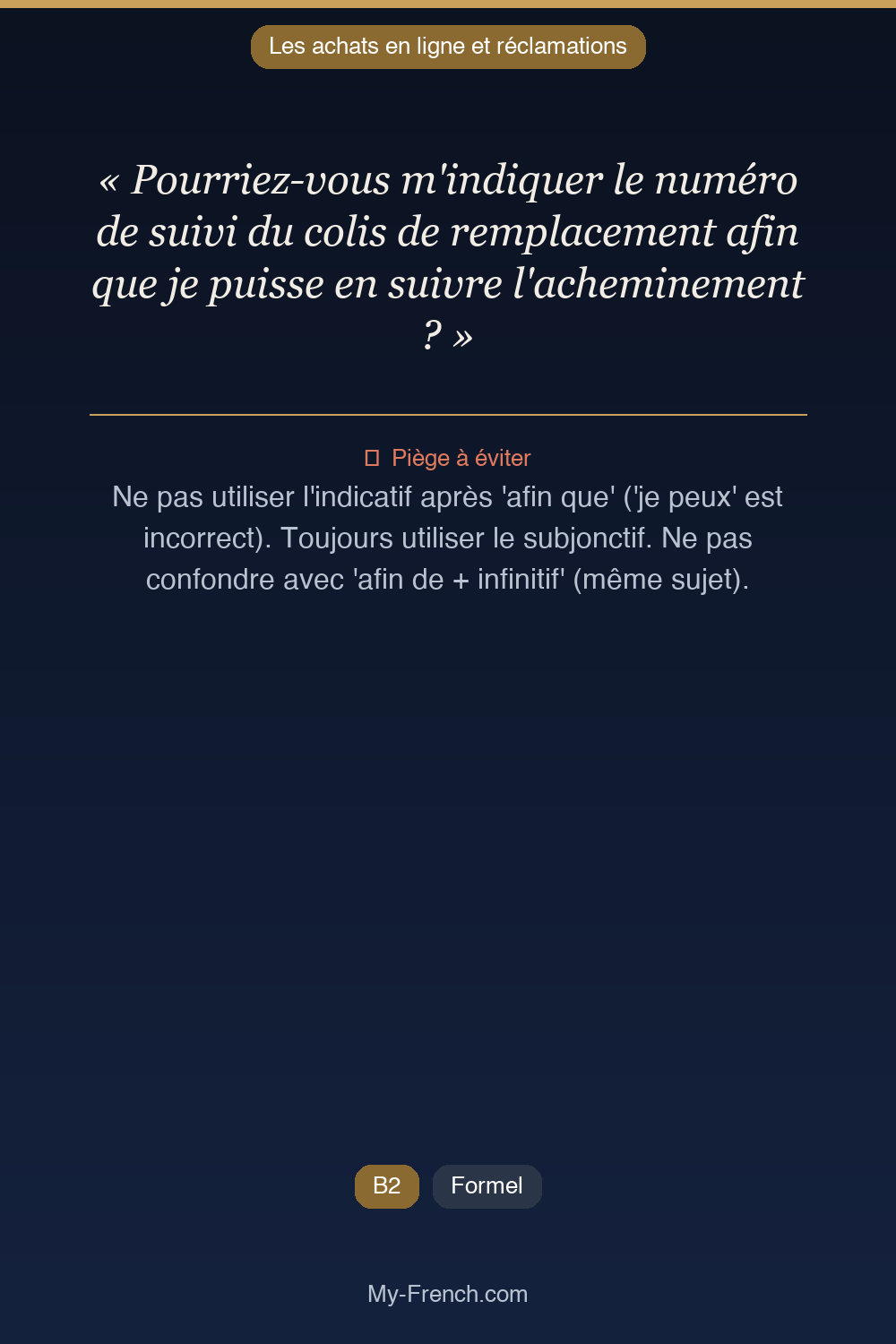 Les achats en ligne et réclamations

« Pourriez-vous m'indiquer le numéro de suivi du colis de remplacement afin que je puisse en suivre l'acheminement ? »

Piège à éviter

Ne pas utiliser l'indicatif après 'afin que' ('je peux' est incorrect). Toujours utiliser le subjonctif. Ne pas confondre avec 'afin de + infinitif' (même sujet).

B2 Formel

My-French.com